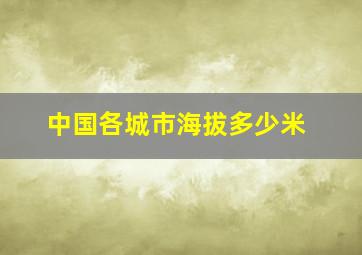 中国各城市海拔多少米